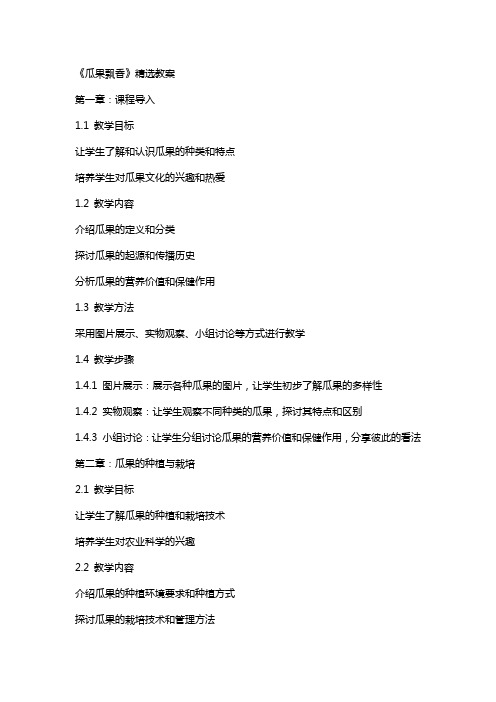 《瓜果飘香》精选教案

第一章：课程导入

1.1 教学目标

让学生了解和认识瓜果的种类和特点

培养学生对瓜果文化的兴趣和热爱

1.2 教学内容

介绍瓜果的定义和分类

探讨瓜果的起源和传播历史

分析瓜果的营养价值和保健作用

1.3 教学方法

采用图片展示、实物观察、小组讨论等方式进行教学

1.4 教学步骤

1.4.1 图片展示：展示各种瓜果的图片，让学生初步了解瓜果的多样性

1.4.2 实物观察：让学生观察不同种类的瓜果，探讨其特点和区别

1.4.3 小组讨论：让学生分组讨论瓜果的营养价值和保健作用，分享彼此的看法

第二章：瓜果的种植与栽培

2.1 教学目标

让学生了解瓜果的种植和栽培技术

培养学生对农业科学的兴趣

2.2 教学内容

介绍瓜果的种植环境要求和种植方式

探讨瓜果的栽培技术和管理方法